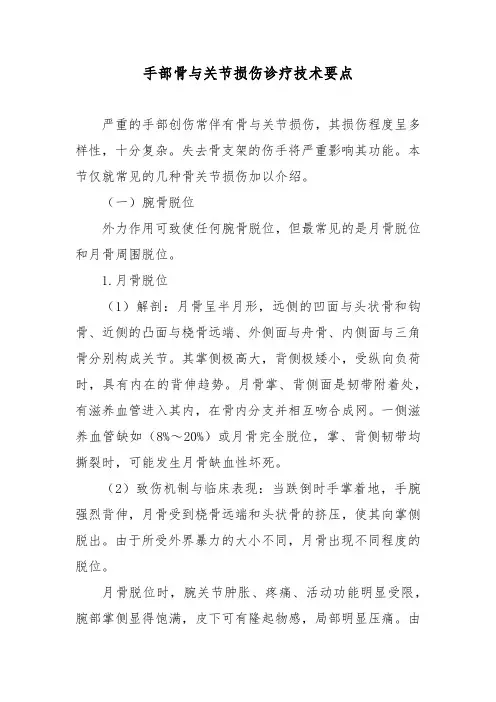 手部骨与关节损伤诊疗技术要点

严重的手部创伤常伴有骨与关节损伤，其损伤程度呈多样性，十分复杂。失去骨支架的伤手将严重影响其功能。本节仅就常见的几种骨关节损伤加以介绍。

（一）腕骨脱位

外力作用可致使任何腕骨脱位，但最常见的是月骨脱位和月骨周围脱位。

1.月骨脱位

（1）解剖：月骨呈半月形，远侧的凹面与头状骨和钩骨、近侧的凸面与桡骨远端、外侧面与舟骨、内侧面与三角骨分别构成关节。其掌侧极高大，背侧极矮小，受纵向负荷时，具有内在的背伸趋势。月骨掌、背侧面是韧带附着处，有滋养血管进入其内，在骨内分支并相互吻合成网。一侧滋养血管缺如（8%～20%）或月骨完全脱位，掌、背侧韧带均撕裂时，可能发生月骨缺血性坏死。

（2）致伤机制与临床表现：当跌倒时手掌着地，手腕强烈背伸，月骨受到桡骨远端和头状骨的挤压，使其向掌侧脱出。由于所受外界暴力的大小不同，月骨出现不同程度的脱位。

月骨脱位时，腕关节肿胀、疼痛、活动功能明显受限，腕部掌侧显得饱满，皮下可有隆起物感，局部明显压痛。由